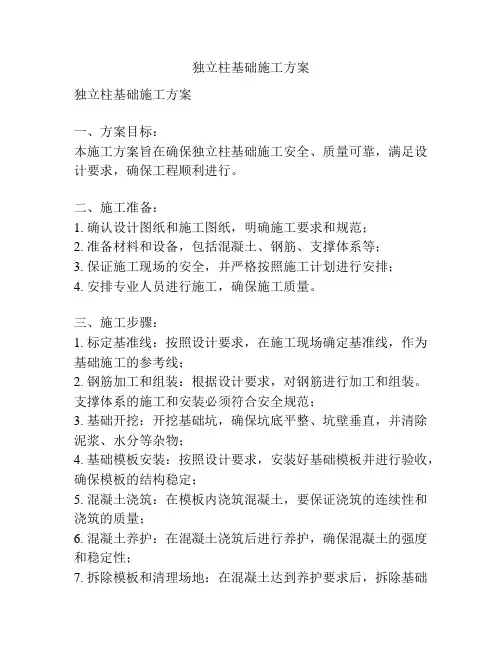 独立柱基础施工方案

独立柱基础施工方案

一、方案目标：
本施工方案旨在确保独立柱基础施工安全、质量可靠，满足设计要求，确保工程顺利进行。

二、施工准备：
1. 确认设计图纸和施工图纸，明确施工要求和规范；
2. 准备材料和设备，包括混凝土、钢筋、支撑体系等；
3. 保证施工现场的安全，并严格按照施工计划进行安排；
4. 安排专业人员进行施工，确保施工质量。

三、施工步骤：
1. 标定基准线：按照设计要求，在施工现场确定基准线，作为基础施工的参考线；
2. 钢筋加工和组装：根据设计要求，对钢筋进行加工和组装。支撑体系的施工和安装必须符合安全规范；
3. 基础开挖：开挖基础坑，确保坑底平整、坑壁垂直，并清除泥浆、水分等杂物；
4. 基础模板安装：按照设计要求，安装好基础模板并进行验收，确保模板的结构稳定；
5. 混凝土浇筑：在模板内浇筑混凝土，要保证浇筑的连续性和浇筑的质量；
6. 混凝土养护：在混凝土浇筑后进行养护，确保混凝土的强度和稳定性；
7. 拆除模板和清理场地：在混凝土达到养护要求后，拆除基础